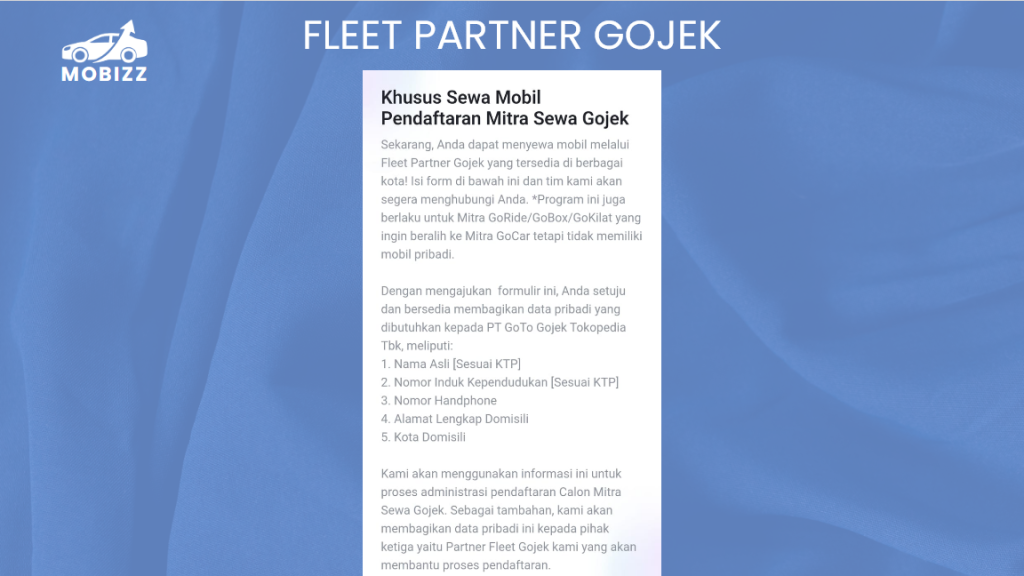 MOBIZZ

FLEET PARTNER GOJEK

Khusus Sewa Mobil Pendaftaran Mitra Sewa Gojek

Sekarang, Anda dapat menyewa mobil melalui Fleet Partner Gojek yang tersedia di berbagai kota! Isi form di bawah ini dan tim kami akan segera menghubungi Anda. *Program ini juga berlaku untuk Mitra GoRide/GoBox/GoKilat yang ingin beralih ke Mitra GoCar tetapi tidak memiliki mobil pribadi.

Dengan mengajukan formulir ini, Anda setuju dan bersedia membagikan data pribadi yang dibutuhkan kepada PT GoTo Gojek Tokopedia Tbk, meliputi:
1. Nama Asli [Sesuai KTP]
2. Nomor Induk Kependudukan [Sesuai KTP]
3. Nomor Handphone
4. Alamat Lengkap Domisili
5. Kota Domisili

Kami akan menggunakan informasi ini untuk proses administrasi pendaftaran Calon Mitra Sewa Gojek. Sebagai tambahan, kami akan membagikan data pribadi ini kepada pihak ketiga yaitu Partner Fleet Gojek kami yang akan membantu proses pendaftaran.